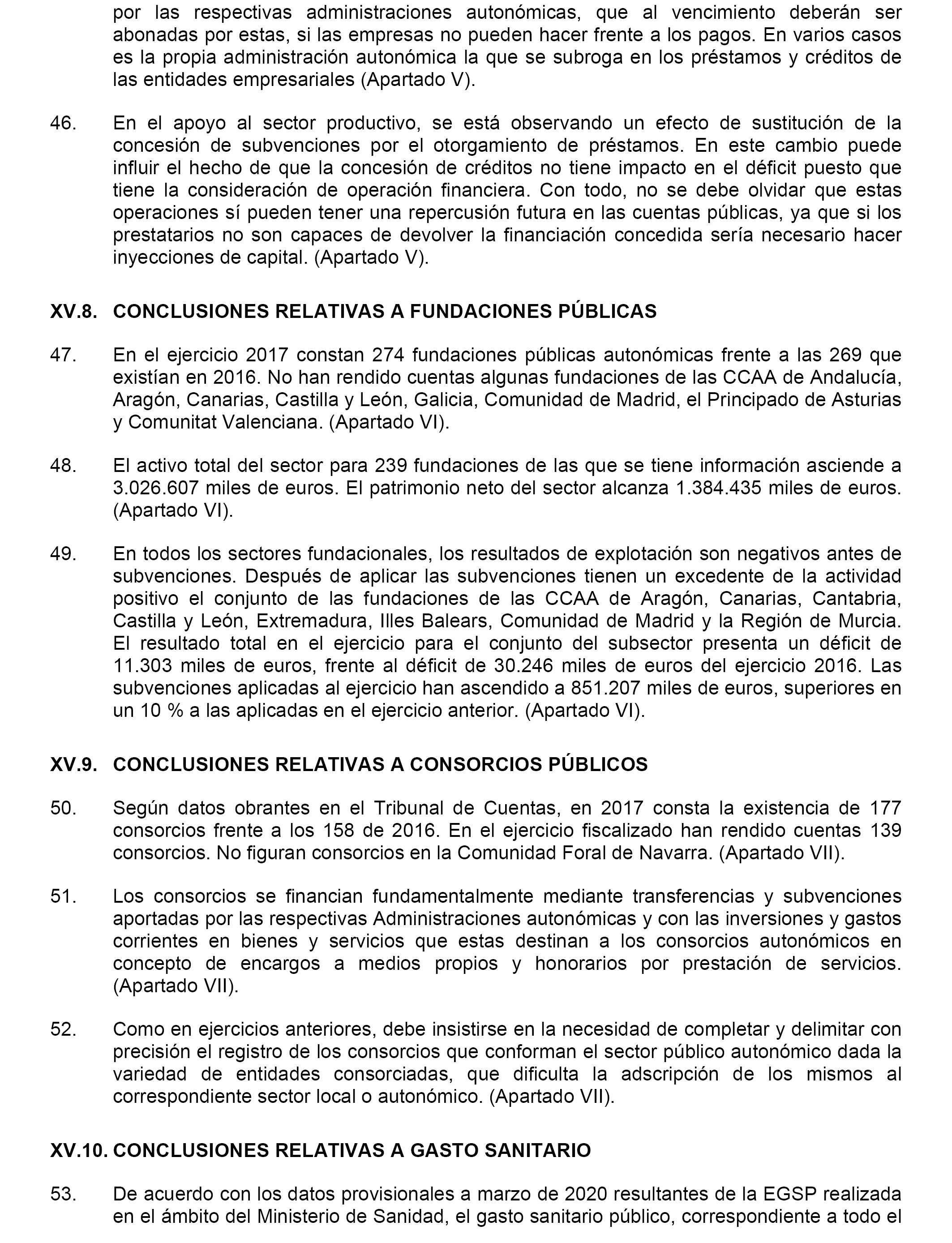 por las respectivas administraciones autonómicas, que al vencimiento deberán ser abonadas por estas, si las empresas no pueden hacer frente a los pagos. En varios casos es la propia administración autonómica la que se subroga en los préstamos y créditos de las entidades empresariales (Apartado V).

46. En el apoyo al sector productivo, se está observando un efecto de sustitución de la concesión de subvenciones por el otorgamiento de préstamos. En este cambio puede influir el hecho de que la concesión de créditos no tiene impacto en el déficit puesto que tiene la consideración de operación financiera. Con todo, no se debe olvidar que estas operaciones sí pueden tener una repercusión futura en las cuentas públicas, ya que si los prestatarios no son capaces de devolver la financiación concedida sería necesario hacer inyecciones de capital. (Apartado V).

XV.8. CONCLUSIONES RELATIVAS A FUNDACIONES PÚBLICAS

47. En el ejercicio 2017 constan 274 fundaciones públicas autonómicas frente a las 269 que existían en 2016. No han rendido cuentas algunas fundaciones de las CCAA de Andalucía, Aragón, Canarias, Castilla y León, Galicia, Comunidad de Madrid, el Principado de Asturias y Comunitat Valenciana. (Apartado VI).

48. El activo total del sector para 239 fundaciones de las que se tiene información asciende a 3.026.607 miles de euros. El patrimonio neto del sector alcanza 1.384.435 miles de euros. (Apartado VI).

49. En todos los sectores fundacionales, los resultados de explotación son negativos antes de subvenciones. Después de aplicar las subvenciones tienen un excedente de la actividad positivo el conjunto de las fundaciones de las CCAA de Aragón, Canarias, Cantabria, Castilla y León, Extremadura, Illes Balears, Comunidad de Madrid y la Región de Murcia. El resultado total en el ejercicio para el conjunto del subsector presenta un déficit de 11.303 miles de euros, frente al déficit de 30.246 miles de euros del ejercicio 2016. Las subvenciones aplicadas al ejercicio han ascendido a 851.207 miles de euros, superiores en un 10 % a las aplicadas en el ejercicio anterior. (Apartado VI).

XV.9. CONCLUSIONES RELATIVAS A CONSORCIOS PÚBLICOS

50. Según datos obrantes en el Tribunal de Cuentas, en 2017 consta la existencia de 177 consorcios frente a los 158 de 2016. En el ejercicio fiscalizado han rendido cuentas 139 consorcios. No figuran consorcios en la Comunidad Foral de Navarra. (Apartado VII).

51. Los consorcios se financian fundamentalmente mediante transferencias y subvenciones aportadas por las respectivas Administraciones autonómicas y con las inversiones y gastos corrientes en bienes y servicios que estas destinan a los consorcios autonómicos en concepto de encargos a medios propios y honorarios por prestación de servicios. (Apartado VII).

52. Como en ejercicios anteriores, debe insistirse en la necesidad de completar y delimitar con precisión el registro de los consorcios que conforman el sector público autonómico dada la variedad de entidades consorciadas, que dificulta la adscripción de los mismos al correspondiente sector local o autonómico. (Apartado VII).

XV.10. CONCLUSIONES RELATIVAS A GASTO SANITARIO

53. De acuerdo con los datos provisionales a marzo de 2020 resultantes de la EGSP realizada en el ámbito del Ministerio de Sanidad, el gasto sanitario público, correspondiente a todo el